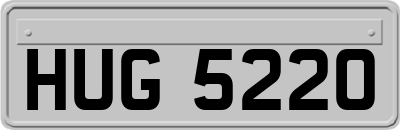 HUG 5220